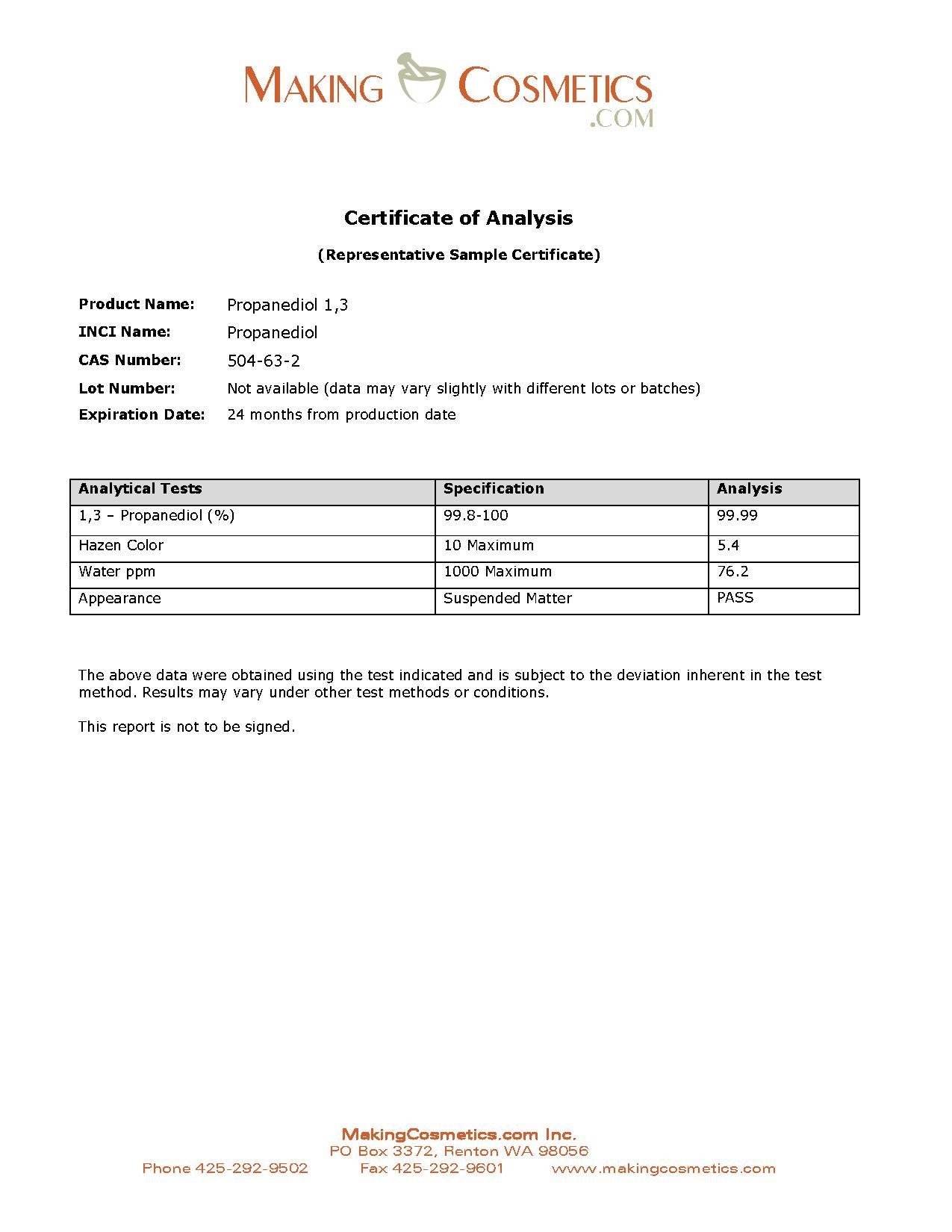 MAKING COSMETICS
.COM

Certificate of Analysis

(Representative Sample Certificate)

Product Name: Propanediol 1,3

INCI Name: Propanediol

CAS Number: 504-63-2

Lot Number: Not available (data may vary slightly with different lots or batches)

Expiration Date: 24 months from production date

| Analytical Tests | Specification | Analysis |
|---|---|---|
| 1,3 – Propanediol (%) | 99.8-100 | 99.99 |
| Hazen Color | 10 Maximum | 5.4 |
| Water ppm | 1000 Maximum | 76.2 |
| Appearance | Suspended Matter | PASS |

The above data were obtained using the test indicated and is subject to the deviation inherent in the test method. Results may vary under other test methods or conditions.

This report is not to be signed.

MakingCosmetics.com Inc.
PO Box 3372, Renton WA 98056
Phone 425-292-9502 Fax 425-292-9601 www.makingcosmetics.com